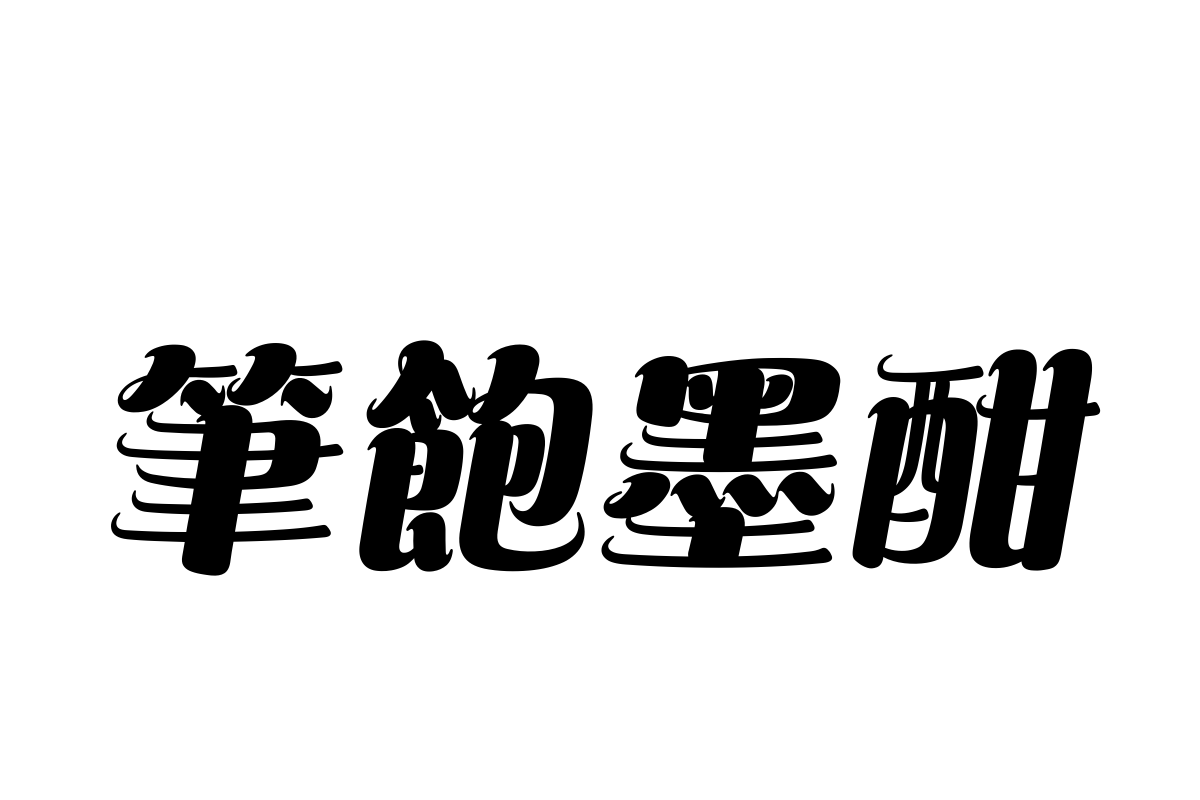 筆飽墨酣